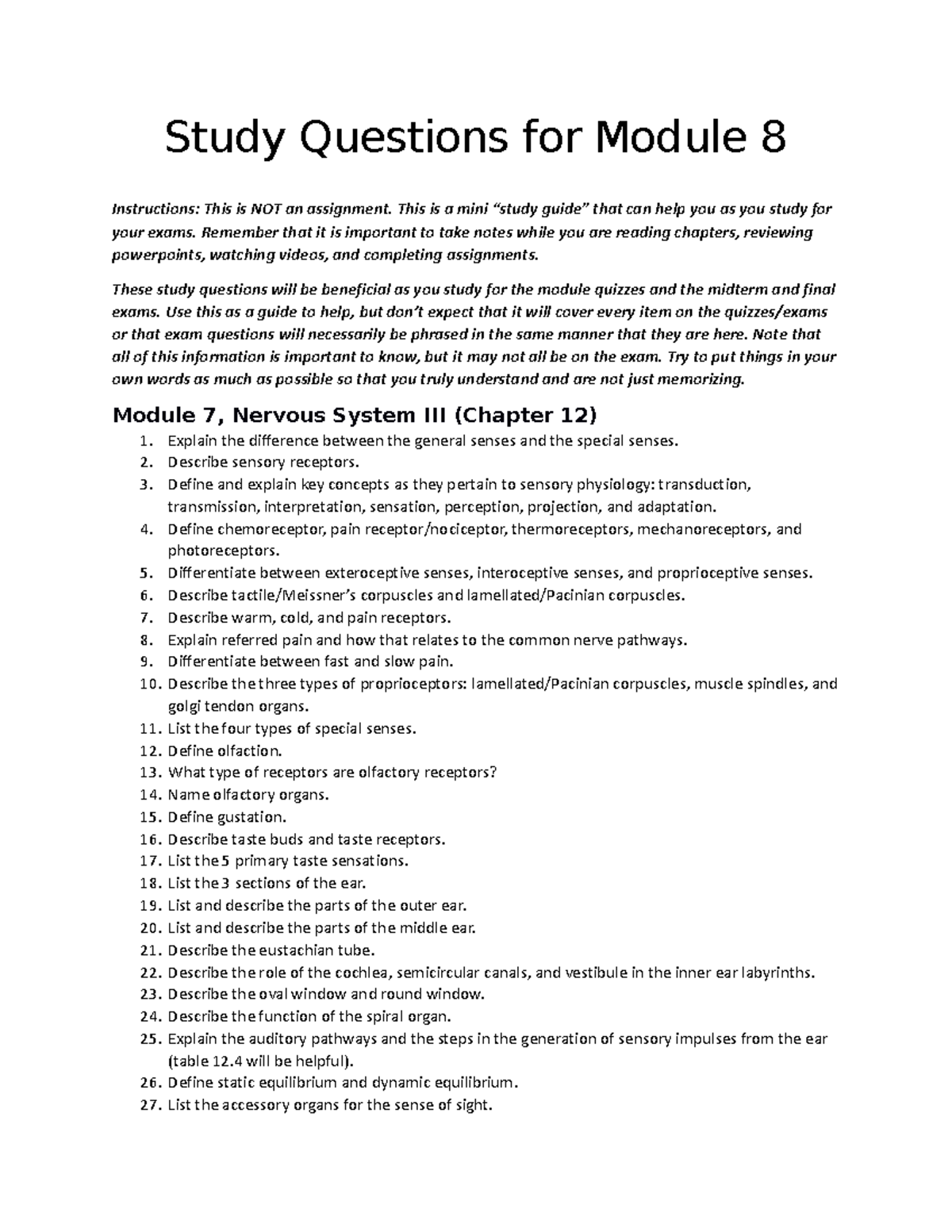 Study Questions for Module 8

Instructions: This is NOT an assignment. This is a mini "study guide" that can help you as you study for your exams. Remember that it is important to take notes while you are reading chapters, reviewing powerpoints, watching videos, and completing assignments.

These study questions will be beneficial as you study for the module quizzes and the midterm and final exams. Use this as a guide to help, but don't expect that it will cover every item on the quizzes/exams or that exam questions will necessarily be phrased in the same manner that they are here. Note that all of this information is important to know, but it may not all be on the exam. Try to put things in your own words as much as possible so that you truly understand and are not just memorizing.

Module 7, Nervous System III (Chapter 12)
1. Explain the difference between the general senses and the special senses.
2. Describe sensory receptors.
3. Define and explain key concepts as they pertain to sensory physiology: transduction, transmission, interpretation, sensation, perception, projection, and adaptation.
4. Define chemoreceptor, pain receptor/nociceptor, thermoreceptors, mechanoreceptors, and photoreceptors.
5. Differentiate between exteroceptive senses, interoceptive senses, and proprioceptive senses.
6. Describe tactile/Meissner's corpuscles and lamellated/Pacinian corpuscles.
7. Describe warm, cold, and pain receptors.
8. Explain referred pain and how that relates to the common nerve pathways.
9. Differentiate between fast and slow pain.
10. Describe the three types of proprioceptors: lamellated/Pacinian corpuscles, muscle spindles, and golgi tendon organs.
11. List the four types of special senses.
12. Define olfaction.
13. What type of receptors are olfactory receptors?
14. Name olfactory organs.
15. Define gustation.
16. Describe taste buds and taste receptors.
17. List the 5 primary taste sensations.
18. List the 3 sections of the ear.
19. List and describe the parts of the outer ear.
20. List and describe the parts of the middle ear.
21. Describe the eustachian tube.
22. Describe the role of the cochlea, semicircular canals, and vestibule in the inner ear labyrinths.
23. Describe the oval window and round window.
24. Describe the function of the spiral organ.
25. Explain the auditory pathways and the steps in the generation of sensory impulses from the ear (table 12.4 will be helpful).
26. Define static equilibrium and dynamic equilibrium.
27. List the accessory organs for the sense of sight.